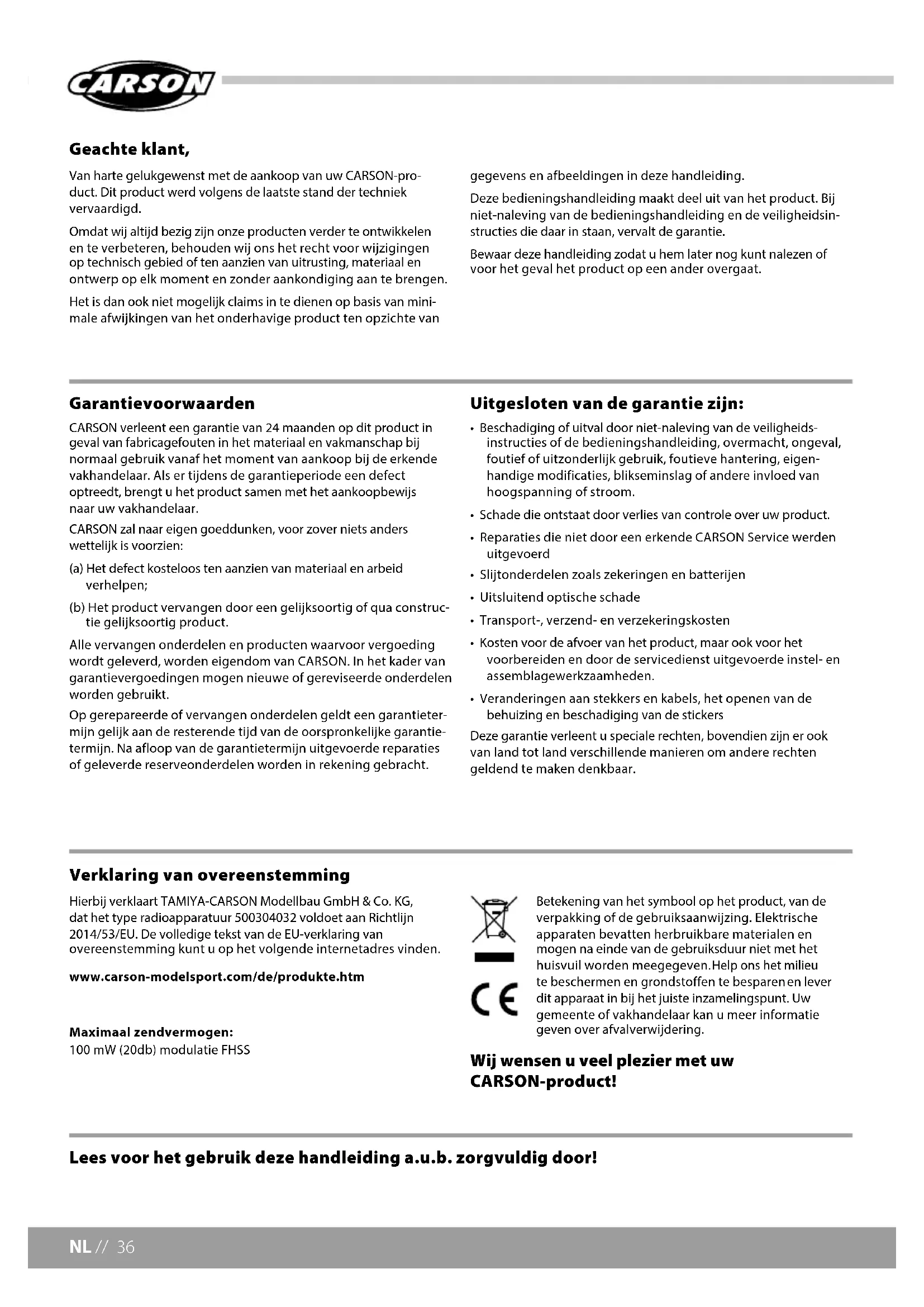 CARSON

Geachte klant,

Van harte gelukgewenst met de aankoop van uw CARSON-product. Dit product werd volgens de laatste stand der techniek vervaardigd.

Omdat wij altijd bezig zijn onze producten verder te ontwikkelen en te verbeteren, behouden wij ons het recht voor wijzigingen op technisch gebied of ten aanzien van uitrusting, materiaal en ontwerp op elk moment en zonder aankondiging aan te brengen.

Het is dan ook niet mogelijk claims in te dienen op basis van minimale afwijkingen van het onderhavige product ten opzichte van gegevens en afbeeldingen in deze handleiding.

Deze bedieningshandleiding maakt deel uit van het product. Bij niet-naleving van de bedieningshandleiding en de veiligheidsinstructies die daar in staan, vervalt de garantie.

Bewaar deze handleiding zodat u hem later nog kunt nalezen of voor het geval het product op een ander overgaat.

Garantievoorwaarden

CARSON verleent een garantie van 24 maanden op dit product in geval van fabricagefouten in het materiaal en vakmanschap bij normaal gebruik vanaf het moment van aankoop bij de erkende vakhandelaar. Als er tijdens de garantieperiode een defect optreedt, brengt u het product samen met het aankoopbewijs naar uw vakhandelaar.

CARSON zal naar eigen goeddunken, voor zover niets anders wettelijk is voorzien:

(a) Het defect kosteloos ten aanzien van materiaal en arbeid verhelpen;

(b) Het product vervangen door een gelijksoortig of qua constructie gelijksoortig product.

Alle vervangen onderdelen en producten waarvoor vergoeding wordt geleverd, worden eigendom van CARSON. In het kader van garantievergoedingen mogen nieuwe of gereviseerde onderdelen worden gebruikt.

Op gerepareerde of vervangen onderdelen geldt een garantietermijn gelijk aan de resterende tijd van de oorspronkelijke garantietermijn. Na afloop van de garantietermijn uitgevoerde reparaties of geleverde reserveonderdelen worden in rekening gebracht.

Uitgesloten van de garantie zijn:

• Beschadiging of uitval door niet-naleving van de veiligheidsinstructies of de bedieningshandleiding, overmacht, ongeval, foutief of uitzonderlijk gebruik, foutieve hantering, eigenhandige modificaties, blikseminslag of andere invloed van hoogspanning of stroom.
• Schade die ontstaat door verlies van controle over uw product.
• Reparaties die niet door een erkende CARSON Service werden uitgevoerd
• Slijtonderdelen zoals zekeringen en batterijen
• Uitsluitend optische schade
• Transport-, verzend- en verzekeringskosten
• Kosten voor de afvoer van het product, maar ook voor het voorbereiden en door de servicedienst uitgevoerde instel- en assemblagewerkzaamheden.
• Veranderingen aan stekkers en kabels, het openen van de behuizing en beschadiging van de stickers

Deze garantie verleent u speciale rechten, bovendien zijn er ook van land tot land verschillende manieren om andere rechten geldend te maken denkbaar.

Verklaring van overeenstemming

Hierbij verklaart TAMIYA-CARSON Modellbau GmbH & Co. KG, dat het type radioapparatuur 500304032 voldoet aan Richtlijn 2014/53/EU. De volledige tekst van de EU-verklaring van overeenstemming kunt u op het volgende internetadres vinden.

www.carson-modelsport.com/de/produkte.htm

Maximaal zendvermogen:
100 mW (20db) modulatie FHSS

CE

Betekening van het symbool op het product, van de verpakking of de gebruiksaanwijzing. Elektrische apparaten bevatten herbruikbare materialen en mogen na einde van de gebruiksduur niet met het huisvuil worden meegegeven.Help ons het milieu te beschermen en grondstoffen te besparen en lever dit apparaat in bij het juiste inzamelingspunt. Uw gemeente of vakhandelaar kan u meer informatie geven over afvalverwijdering.

Wij wensen u veel plezier met uw CARSON-product!

Lees voor het gebruik deze handleiding a.u.b. zorgvuldig door!

NL // 36